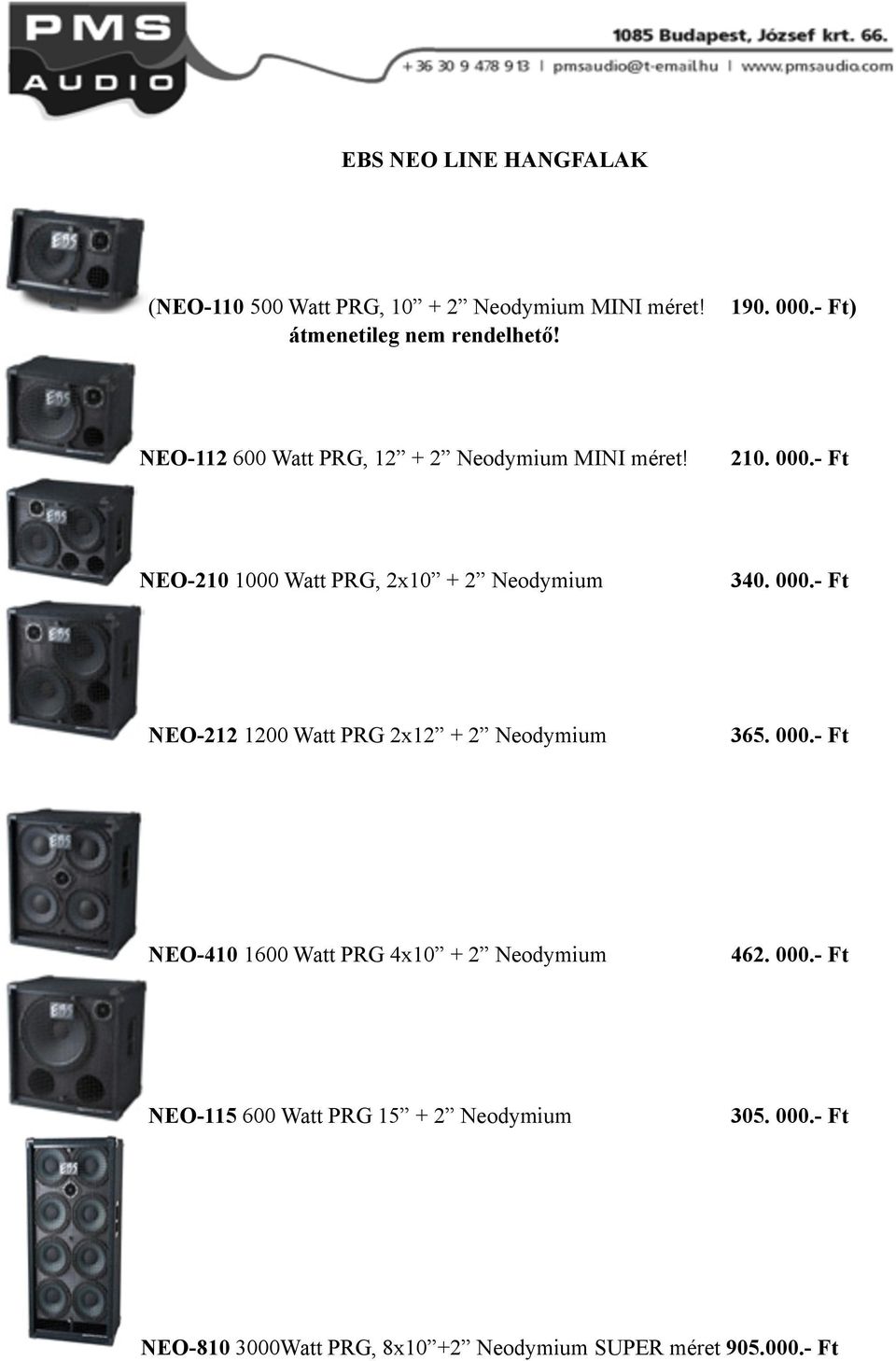 PMS AUDIO

1085 Budapest, József krt. 66.
+ 36 30 9 478 913 | pmsaudio@t-email.hu | www.pmsaudio.com

EBS NEO LINE HANGFALAK

EBS

(NEO-110 500 Watt PRG, 10” + 2” Neodymium MINI méret! 190. 000.- Ft)
átmenetileg nem rendelhető!

EBS

NEO-112 600 Watt PRG, 12” + 2” Neodymium MINI méret! 210. 000.- Ft

EBS

NEO-210 1000 Watt PRG, 2x10” + 2” Neodymium 340. 000.- Ft

EBS

NEO-212 1200 Watt PRG 2x12” + 2” Neodymium 365. 000.- Ft

EBS

NEO-410 1600 Watt PRG 4x10” + 2” Neodymium 462. 000.- Ft

EBS

NEO-115 600 Watt PRG 15” + 2” Neodymium 305. 000.- Ft

EBS

NEO-810 3000Watt PRG, 8x10”+2” Neodymium SUPER méret 905.000.- Ft